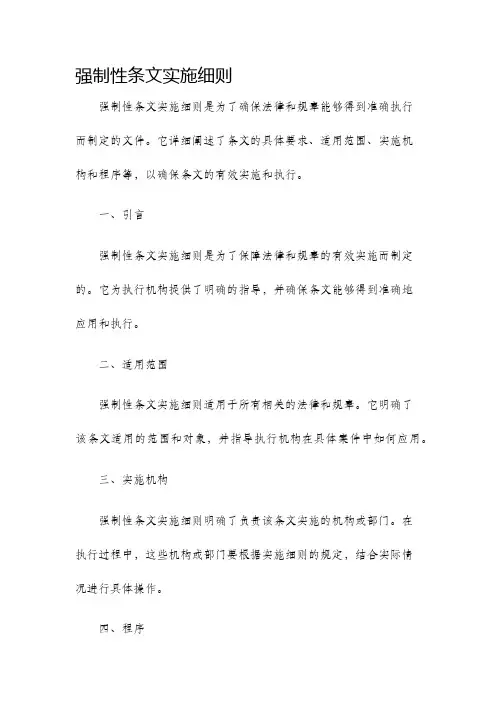 强制性条文实施细则

强制性条文实施细则是为了确保法律和规章能够得到准确执行而制定的文件。它详细阐述了条文的具体要求、适用范围、实施机构和程序等，以确保条文的有效实施和执行。

一、引言

强制性条文实施细则是为了保障法律和规章的有效实施而制定的。它为执行机构提供了明确的指导，并确保条文能够得到准确地应用和执行。

二、适用范围

强制性条文实施细则适用于所有相关的法律和规章。它明确了该条文适用的范围和对象，并指导执行机构在具体案件中如何应用。

三、实施机构

强制性条文实施细则明确了负责该条文实施的机构或部门。在执行过程中，这些机构或部门要根据实施细则的规定，结合实际情况进行具体操作。

四、程序